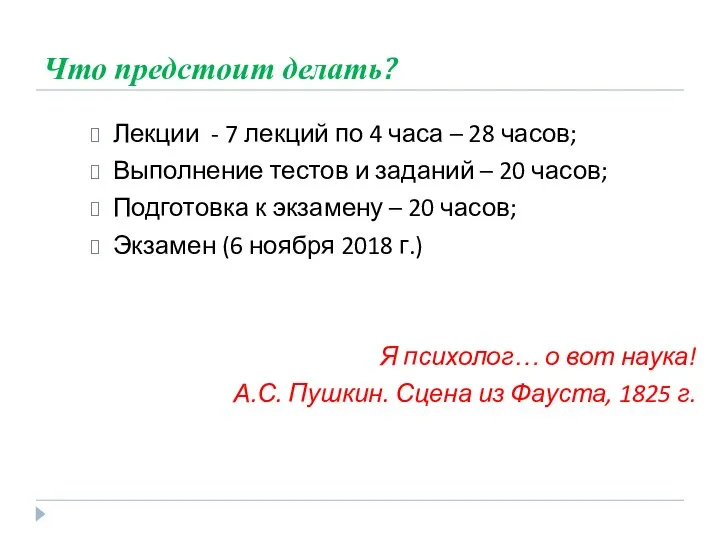 Что предстоит делать?

Лекции - 7 лекций по 4 часа – 28 часов;

Выполнение тестов и заданий – 20 часов;

Подготовка к экзамену – 20 часов;

Экзамен (6 ноября 2018 г.)

Я психолог… о вот наука!
А.С. Пушкин. Сцена из Фауста, 1825 г.